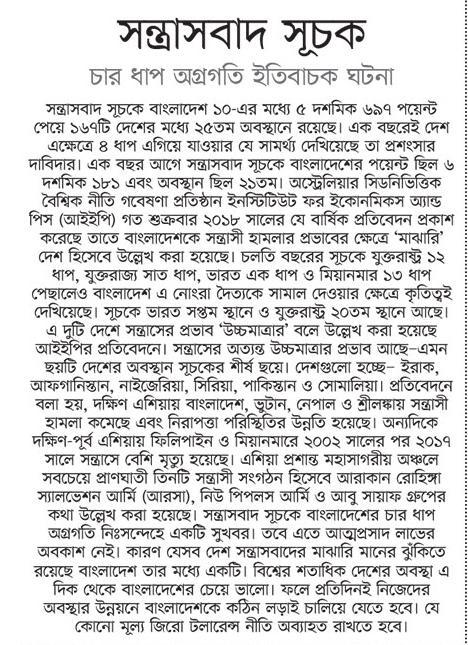 সন্ত্রাসবাদ সূচক

চার ধাপ অগ্রগতি ইতিবাচক ঘটনা

সন্ত্রাসবাদ সূচকে বাংলাদেশ ১০-এর মধ্যে ৫ দশমিক ৬৯৭ পয়েন্ট পেয়ে ১৬৭টি দেশের মধ্যে ২৫তম অবস্থানে রয়েছে। এক বছরেই দেশ এক্ষেত্রে ৪ ধাপ এগিয়ে যাওয়ার যে সামর্থ্য দেখিয়েছে তা প্রশংসার দাবিদার। এক বছর আগে সন্ত্রাসবাদ সূচকে বাংলাদেশের পয়েন্ট ছিল ৬ দশমিক ১৮১ এবং অবস্থান ছিল ২১তম। অস্ট্রেলিয়ার সিডনিভিত্তিক বৈশ্বিক নীতি গবেষণা প্রতিষ্ঠান ইনস্টিটিউট ফর ইকোনমিকস অ্যান্ড পিস (আইইপি) গত শুক্রবার ২০১৮ সালের যে বার্ষিক প্রতিবেদন প্রকাশ করেছে তাতে বাংলাদেশকে সন্ত্রাসী হামলার প্রভাবের ক্ষেত্রে 'মাঝারি' দেশ হিসেবে উল্লেখ করা হয়েছে। চলতি বছরের সূচকে যুক্তরাষ্ট্র ১২ ধাপ, যুক্তরাজ্য সাত ধাপ, ভারত এক ধাপ ও মিয়ানমার ১৩ ধাপ পেছালেও বাংলাদেশ এ নোংরা দৈত্যকে সামাল দেওয়ার ক্ষেত্রে কৃতিত্বই দেখিয়েছে। সূচকে ভারত সপ্তম স্থানে ও যুক্তরাষ্ট্র ২০তম স্থানে আছে। এ দুটি দেশে সন্ত্রাসের প্রভাব 'উচ্চমাত্রার' বলে উল্লেখ করা হয়েছে আইইপির প্রতিবেদনে। সন্ত্রাসের অত্যন্ত উচ্চমাত্রার প্রভাব আছে–এমন ছয়টি দেশের অবস্থান সূচকের শীর্ষ ছয়ে। দেশগুলো হচ্ছে– ইরাক, আফগানিস্তান, নাইজেরিয়া, সিরিয়া, পাকিস্তান ও সোমালিয়া। প্রতিবেদনে বলা হয়, দক্ষিণ এশিয়ায় বাংলাদেশ, ভুটান, নেপাল ও শ্রীলঙ্কায় সন্ত্রাসী হামলা কমেছে এবং নিরাপত্তা পরিস্থিতির উন্নতি হয়েছে। অন্যদিকে দক্ষিণ-পূর্ব এশিয়ায় ফিলিপাইন ও মিয়ানমারে ২০০২ সালের পর ২০১৭ সালে সন্ত্রাসে বেশি মৃত্যু হয়েছে। এশিয়া প্রশান্ত মহাসাগরীয় অঞ্চলে সবচেয়ে প্রাণঘাতী তিনটি সন্ত্রাসী সংগঠন হিসেবে আরাকান রোহিঙ্গা স্যালভেশন আর্মি (আরসা), নিউ পিপলস আর্মি ও আবু সায়াফ গ্রুপের কথা উল্লেখ করা হয়েছে। সন্ত্রাসবাদ সূচকে বাংলাদেশের চার ধাপ অগ্রগতি নিঃসন্দেহে একটি সুখবর। তবে এতে আত্মপ্রসাদ লাভের অবকাশ নেই। কারণ যেসব দেশ সন্ত্রাসবাদের মাঝারি মানের ঝুঁকিতে রয়েছে বাংলাদেশ তার মধ্যে একটি। বিশ্বের শতাধিক দেশের অবস্থা এ দিক থেকে বাংলাদেশের চেয়ে ভালো। ফলে প্রতিদিনই নিজেদের অবস্থার উন্নয়নে বাংলাদেশকে কঠিন লড়াই চালিয়ে যেতে হবে। যে কোনো মূল্য জিরো টলারেন্স নীতি অব্যাহত রাখতে হবে।